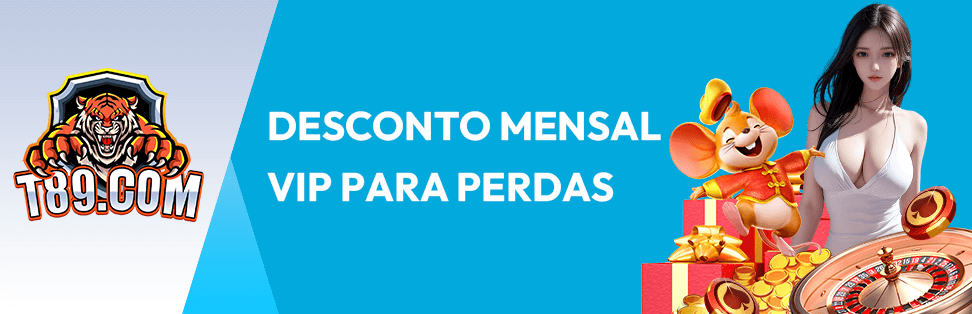 T89.COM

DESCONTO MENSAL
VIP PARA PERDAS